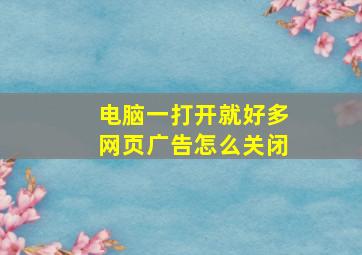 电脑一打开就好多网页广告怎么关闭